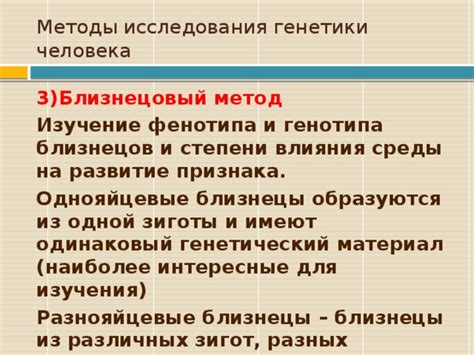 Методы исследования генетики человека

3)Близнецовый метод

Изучение фенотипа и генотипа близнецов и степени влияния среды на развитие признака.

Однояйцевые близнецы образуются из одной зиготы и имеют одинаковый генетический материал (наиболее интересные для изучения)

Разнояйцевые близнецы – близнецы из различных зигот, разных